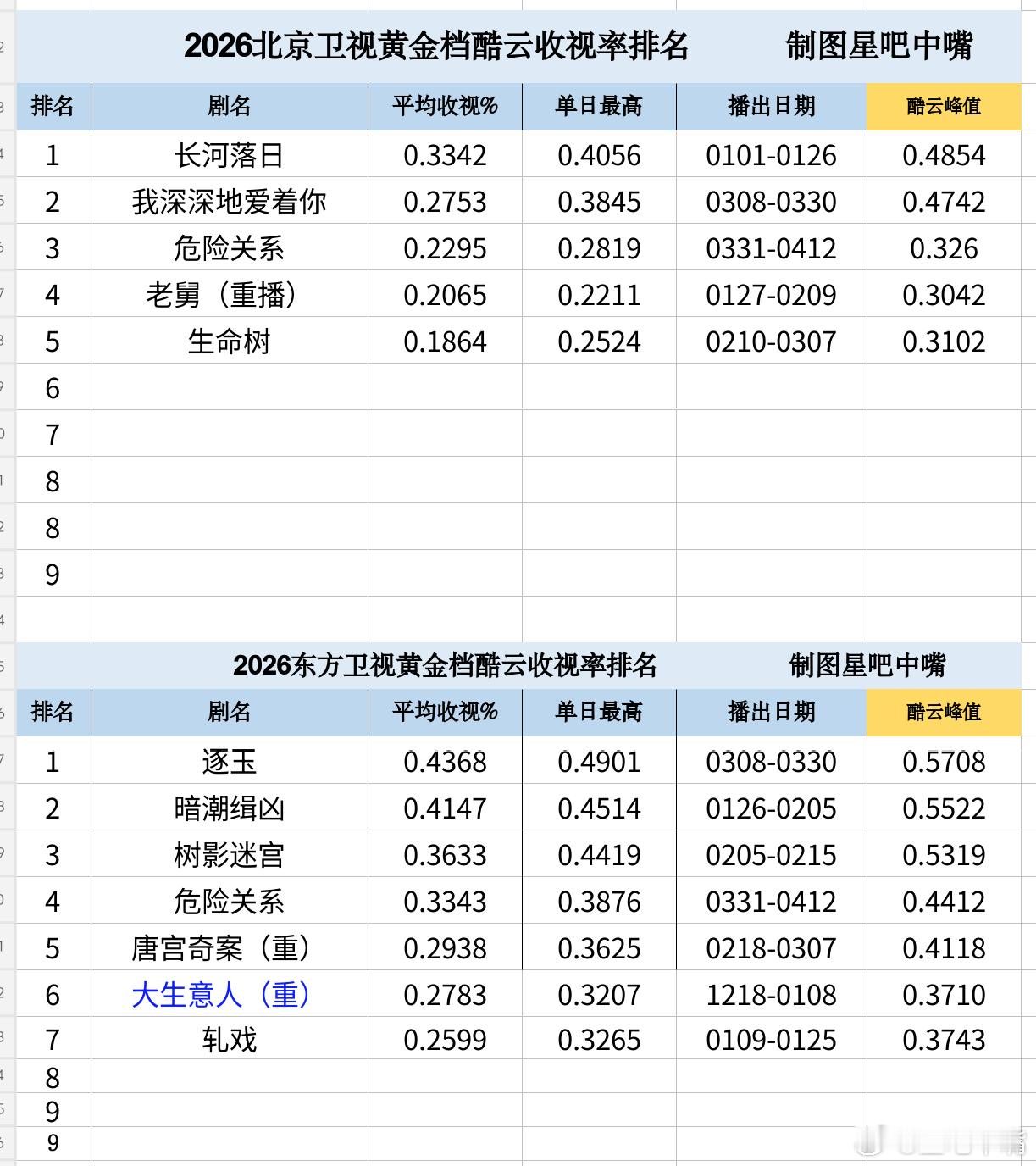 2026北京卫视黄金档酷云收视率排名　　制图星吧中嘴

| 排名 | 剧名 | 平均收视% | 单日最高 | 播出日期 | 酷云峰值 |
|---|---|---|---|---|---|
| 1 | 长河落日 | 0.3342 | 0.4056 | 0101-0126 | 0.4854 |
| 2 | 我深深地爱着你 | 0.2753 | 0.3845 | 0308-0330 | 0.4742 |
| 3 | 危险关系 | 0.2295 | 0.2819 | 0331-0412 | 0.326 |
| 4 | 老舅（重播） | 0.2065 | 0.2211 | 0127-0209 | 0.3042 |
| 5 | 生命树 | 0.1864 | 0.2524 | 0210-0307 | 0.3102 |
| 6 | | | | | |
| 7 | | | | | |
| 8 | | | | | |
| 8 | | | | | |
| 9 | | | | | |

2026东方卫视黄金档酷云收视率排名　　制图星吧中嘴

| 排名 | 剧名 | 平均收视% | 单日最高 | 播出日期 | 酷云峰值 |
|---|---|---|---|---|---|
| 1 | 逐玉 | 0.4368 | 0.4901 | 0308-0330 | 0.5708 |
| 2 | 暗潮缉凶 | 0.4147 | 0.4514 | 0126-0205 | 0.5522 |
| 3 | 树影迷宫 | 0.3633 | 0.4419 | 0205-0215 | 0.5319 |
| 4 | 危险关系 | 0.3343 | 0.3876 | 0331-0412 | 0.4412 |
| 5 | 唐宫奇案（重） | 0.2938 | 0.3625 | 0218-0307 | 0.4118 |
| 6 | 大生意人（重） | 0.2783 | 0.3207 | 1218-0108 | 0.3710 |
| 7 | 轧戏 | 0.2599 | 0.3265 | 0109-0125 | 0.3743 |
| 8 | | | | | |
| 9 | | | | | |
| 9 | | | | | |